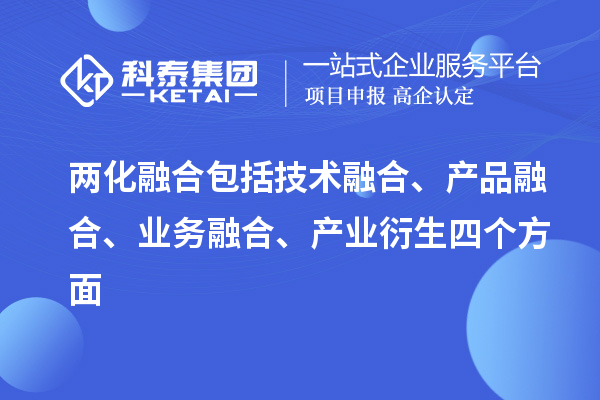 科泰集团
KETAI

一站式企业服务平台
项目申报 高企认定

两化融合包括技术融合、产品融合、业务融合、产业衍生四个方面